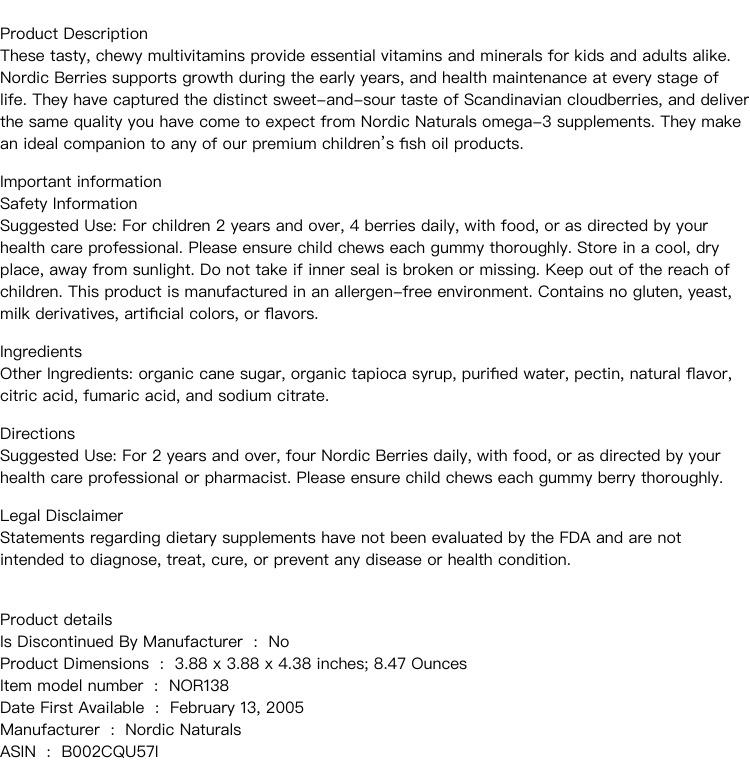 Product Description
These tasty, chewy multivitamins provide essential vitamins and minerals for kids and adults alike. Nordic Berries supports growth during the early years, and health maintenance at every stage of life. They have captured the distinct sweet-and-sour taste of Scandinavian cloudberries, and deliver the same quality you have come to expect from Nordic Naturals omega-3 supplements. They make an ideal companion to any of our premium children's fish oil products.

Important information
Safety Information
Suggested Use: For children 2 years and over, 4 berries daily, with food, or as directed by your health care professional. Please ensure child chews each gummy thoroughly. Store in a cool, dry place, away from sunlight. Do not take if inner seal is broken or missing. Keep out of the reach of children. This product is manufactured in an allergen-free environment. Contains no gluten, yeast, milk derivatives, artificial colors, or flavors.

Ingredients
Other Ingredients: organic cane sugar, organic tapioca syrup, purified water, pectin, natural flavor, citric acid, fumaric acid, and sodium citrate.

Directions
Suggested Use: For 2 years and over, four Nordic Berries daily, with food, or as directed by your health care professional or pharmacist. Please ensure child chews each gummy berry thoroughly.

Legal Disclaimer
Statements regarding dietary supplements have not been evaluated by the FDA and are not intended to diagnose, treat, cure, or prevent any disease or health condition.

Product details
Is Discontinued By Manufacturer : No
Product Dimensions : 3.88 x 3.88 x 4.38 inches; 8.47 Ounces
Item model number : NOR138
Date First Available : February 13, 2005
Manufacturer : Nordic Naturals
ASIN : B002CQU57I